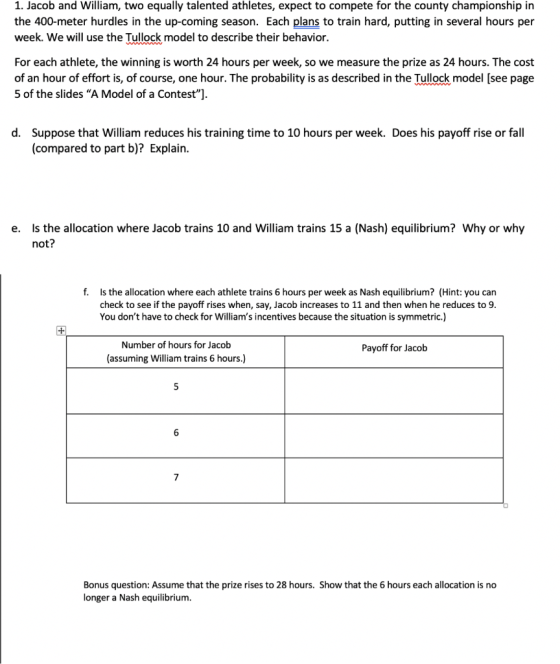 1. Jacob and William, two equally talented athletes, expect to compete for the county championship in the 400-meter hurdles in the up-coming season. Each plans to train hard, putting in several hours per week. We will use the Tullock model to describe their behavior.

For each athlete, the winning is worth 24 hours per week, so we measure the prize as 24 hours. The cost of an hour of effort is, of course, one hour. The probability is as described in the Tullock model [see page 5 of the slides "A Model of a Contest"].

d. Suppose that William reduces his training time to 10 hours per week. Does his payoff rise or fall (compared to part b)? Explain.

e. Is the allocation where Jacob trains 10 and William trains 15 a (Nash) equilibrium? Why or why not?

f. Is the allocation where each athlete trains 6 hours per week as Nash equilibrium? (Hint: you can check to see if the payoff rises when, say, Jacob increases to 11 and then when he reduces to 9. You don't have to check for William's incentives because the situation is symmetric.)

| Number of hours for Jacob (assuming William trains 6 hours.) | Payoff for Jacob |
|---|---|
| 5 | |
| 6 | |
| 7 | |

Bonus question: Assume that the prize rises to 28 hours. Show that the 6 hours each allocation is no longer a Nash equilibrium.